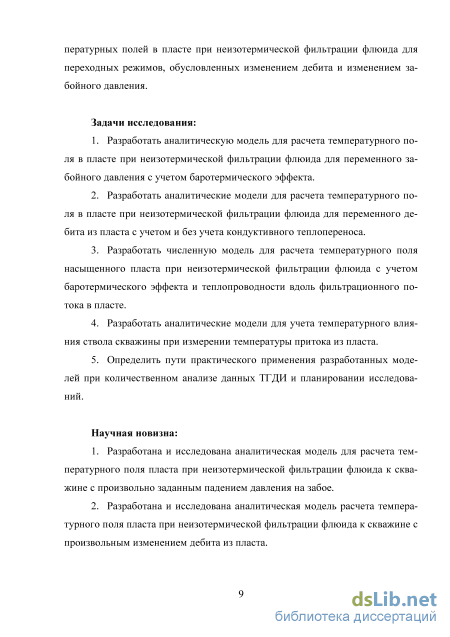 пературных полей в пласте при неизотермической фильтрации флюида для переходных режимов, обусловленных изменением дебита и изменением забойного давления.

Задачи исследования:

1. Разработать аналитическую модель для расчета температурного поля в пласте при неизотермической фильтрации флюида для переменного забойного давления с учетом баротермического эффекта.

2. Разработать аналитические модели для расчета температурного поля в пласте при неизотермической фильтрации флюида для переменного дебита из пласта с учетом и без учета кондуктивного теплопереноса.

3. Разработать численную модель для расчета температурного поля насыщенного пласта при неизотермической фильтрации флюида с учетом баротермического эффекта и теплопроводности вдоль фильтрационного потока в пласте.

4. Разработать аналитические модели для учета температурного влияния ствола скважины при измерении температуры притока из пласта.

5. Определить пути практического применения разработанных моделей при количественном анализе данных ТГДИ и планировании исследований.

Научная новизна:

1. Разработана и исследована аналитическая модель для расчета температурного поля пласта при неизотермической фильтрации флюида к скважине с произвольно заданным падением давления на забое.

2. Разработана и исследована аналитическая модель расчета температурного поля пласта при неизотермической фильтрации флюида к скважине с произвольным изменением дебита из пласта.

9

dsLib.net
библиотека диссертаций